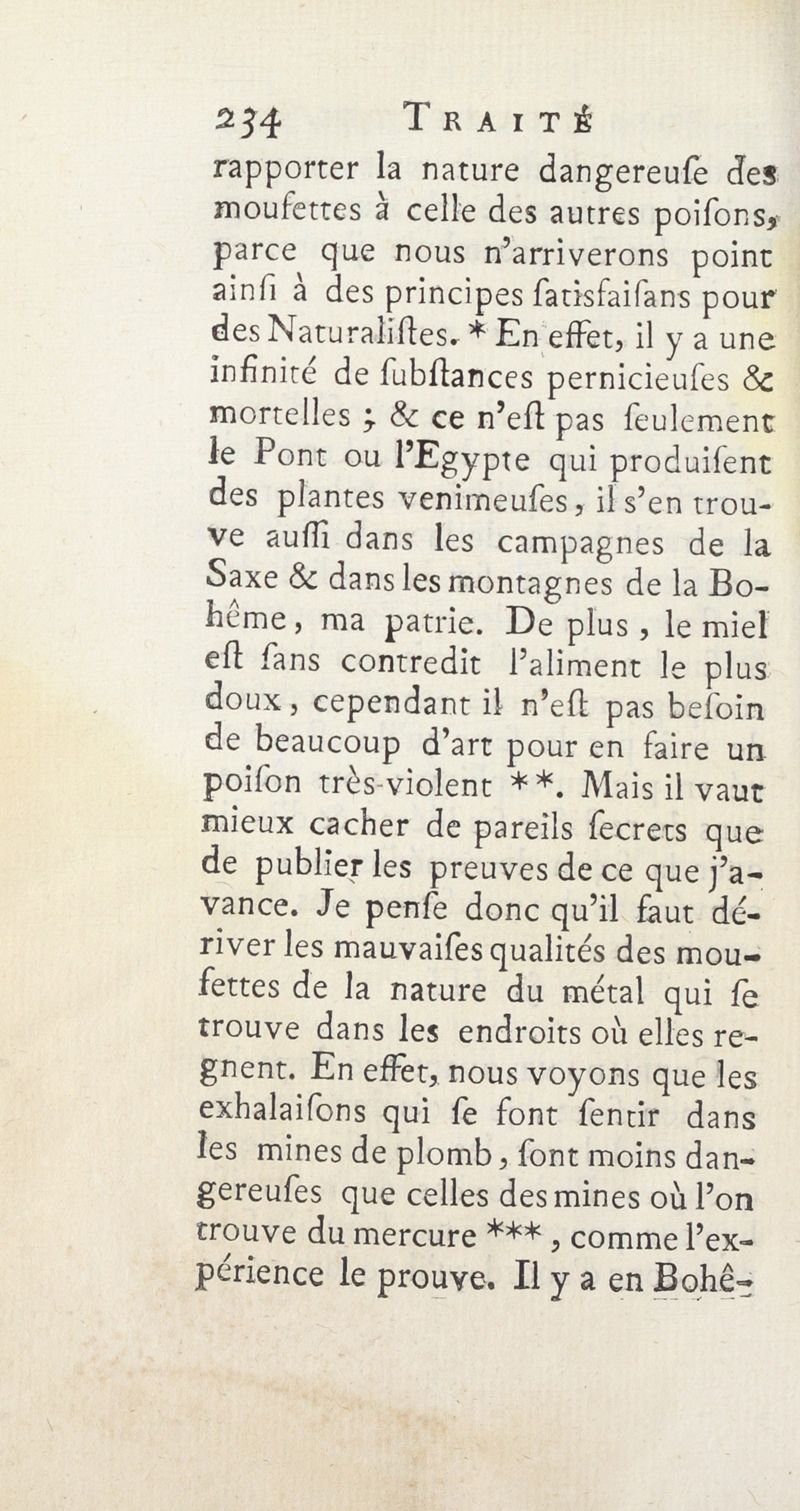 234 TRAITÉ

rapporter la nature dangereuſe des moufettes à celle des autres poiſons, parce que nous n'arriverons point ainſi à des principes ſatisfaiſans pour des Naturaliſtes. * En effet, il y a une infinité de ſubſtances pernicieuſes & mortelles ; & ce n'eſt pas ſeulement le Pont ou l'Egypte qui produiſent des plantes venimeuſes, il s'en trouve auſſi dans les campagnes de la Saxe & dans les montagnes de la Bohême, ma patrie. De plus, le miel eſt ſans contredit l'aliment le plus doux, cependant il n'eſt pas beſoin de beaucoup d'art pour en faire un poiſon très-violent **. Mais il vaut mieux cacher de pareils ſecrets que de publier les preuves de ce que j'avance. Je penſe donc qu'il faut dériver les mauvaiſes qualités des moufettes de la nature du métal qui ſe trouve dans les endroits où elles regnent. En effet, nous voyons que les exhalaiſons qui ſe font ſentir dans les mines de plomb, ſont moins dangereuſes que celles des mines où l'on trouve du mercure ***, comme l'expérience le prouve. Il y a en Bohê-